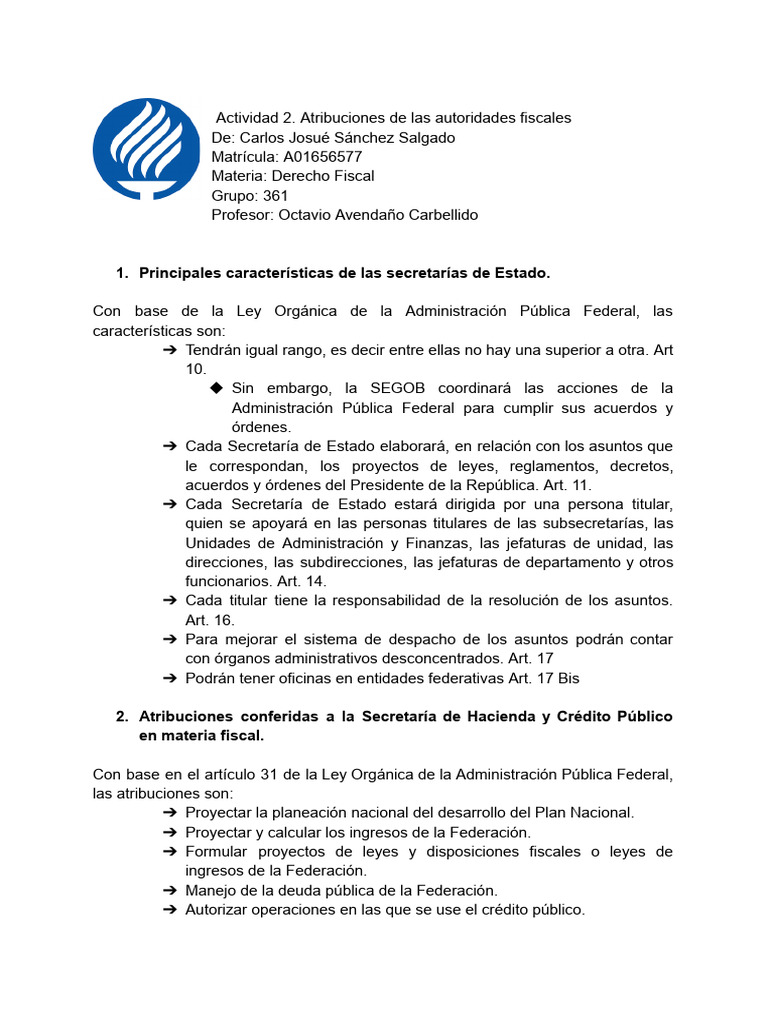 Actividad 2. Atribuciones de las autoridades fiscales
De: Carlos Josué Sánchez Salgado
Matrícula: A01656577
Materia: Derecho Fiscal
Grupo: 361
Profesor: Octavio Avendaño Carbellido

1. Principales características de las secretarías de Estado.

Con base de la Ley Orgánica de la Administración Pública Federal, las características son:

➔ Tendrán igual rango, es decir entre ellas no hay una superior a otra. Art 10.
◆ Sin embargo, la SEGOB coordinará las acciones de la Administración Pública Federal para cumplir sus acuerdos y órdenes.
➔ Cada Secretaría de Estado elaborará, en relación con los asuntos que le correspondan, los proyectos de leyes, reglamentos, decretos, acuerdos y órdenes del Presidente de la República. Art. 11.
➔ Cada Secretaría de Estado estará dirigida por una persona titular, quien se apoyará en las personas titulares de las subsecretarías, las Unidades de Administración y Finanzas, las jefaturas de unidad, las direcciones, las subdirecciones, las jefaturas de departamento y otros funcionarios. Art. 14.
➔ Cada titular tiene la responsabilidad de la resolución de los asuntos. Art. 16.
➔ Para mejorar el sistema de despacho de los asuntos podrán contar con órganos administrativos desconcentrados. Art. 17
➔ Podrán tener oficinas en entidades federativas Art. 17 Bis

2. Atribuciones conferidas a la Secretaría de Hacienda y Crédito Público en materia fiscal.

Con base en el artículo 31 de la Ley Orgánica de la Administración Pública Federal, las atribuciones son:

➔ Proyectar la planeación nacional del desarrollo del Plan Nacional.
➔ Proyectar y calcular los ingresos de la Federación.
➔ Formular proyectos de leyes y disposiciones fiscales o leyes de ingresos de la Federación.
➔ Manejo de la deuda pública de la Federación.
➔ Autorizar operaciones en las que se use el crédito público.